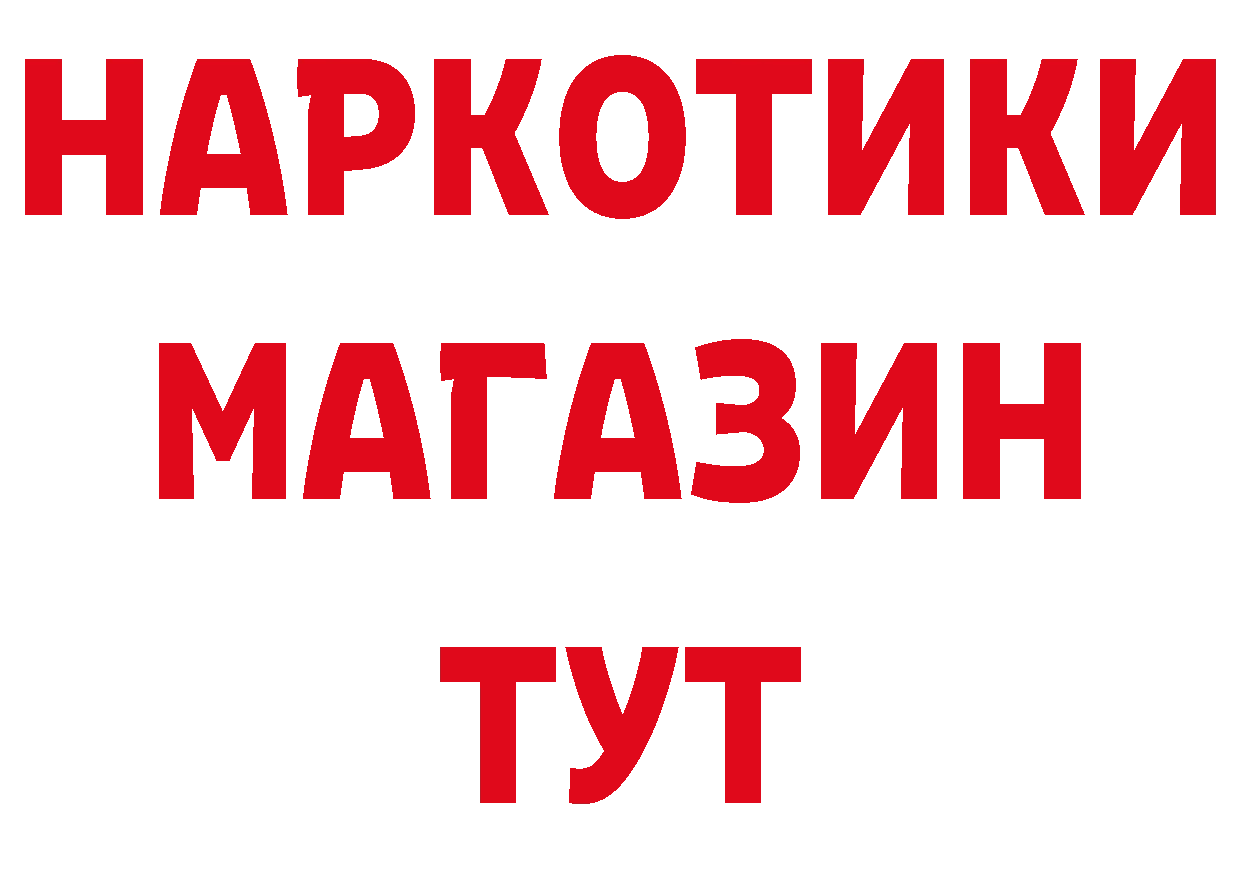 НАРКОТИКИ
МАГАЗИН
ТУТ